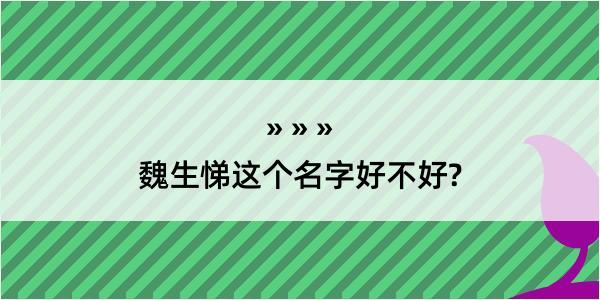 » » »
魏生悌这个名字好不好?